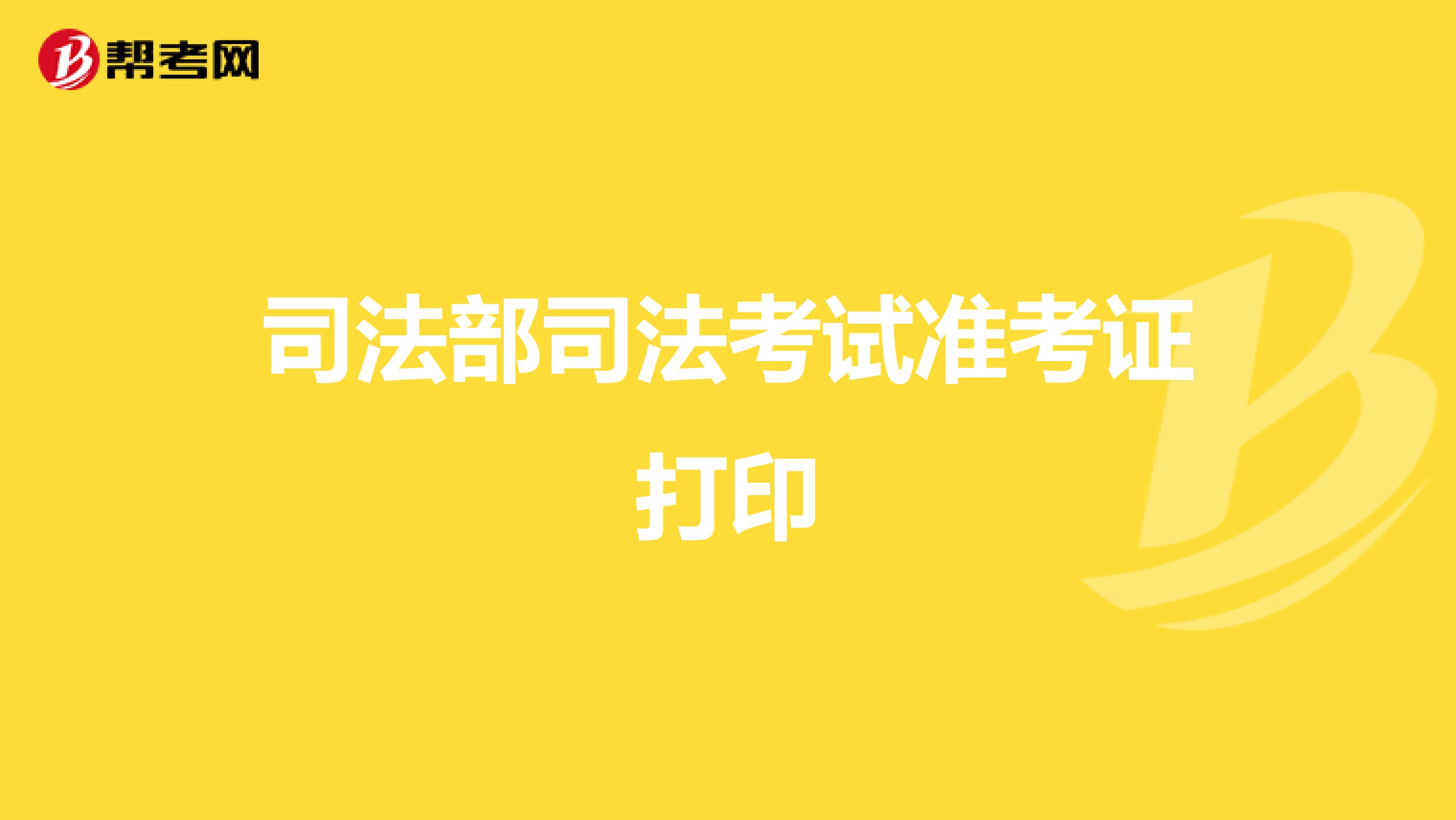 帮考网

司法部司法考试准考证打印